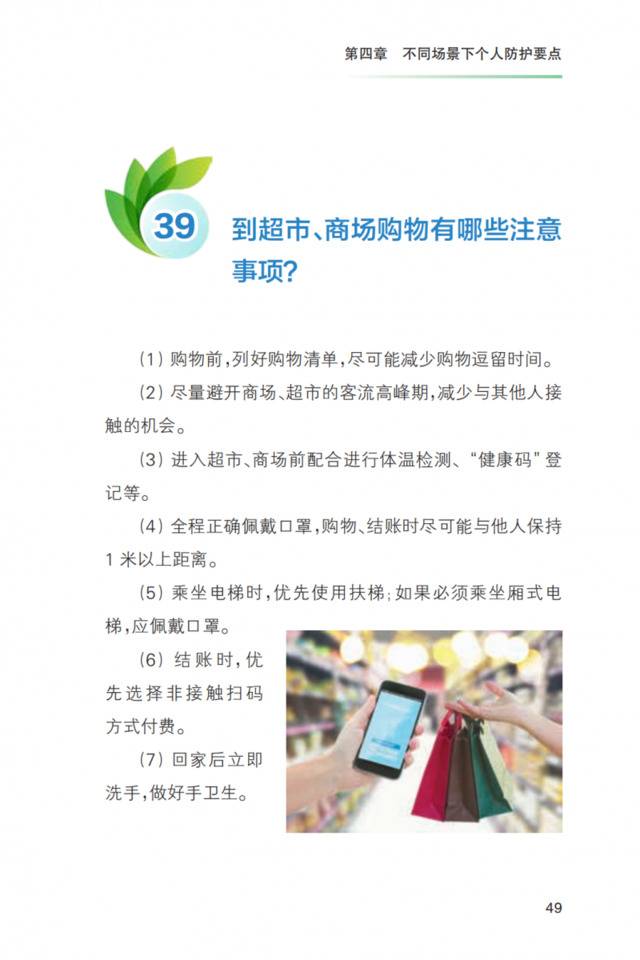 第四章　不同场景下个人防护要点

39 到超市、商场购物有哪些注意事项？

（1）购物前，列好购物清单，尽可能减少购物逗留时间。

（2）尽量避开商场、超市的客流高峰期，减少与其他人接触的机会。

（3）进入超市、商场前配合进行体温检测、“健康码”登记等。

（4）全程正确佩戴口罩，购物、结账时尽可能与他人保持1米以上距离。

（5）乘坐电梯时，优先使用扶梯；如果必须乘坐厢式电梯，应佩戴口罩。

（6）结账时，优先选择非接触扫码方式付费。

（7）回家后立即洗手，做好手卫生。

49